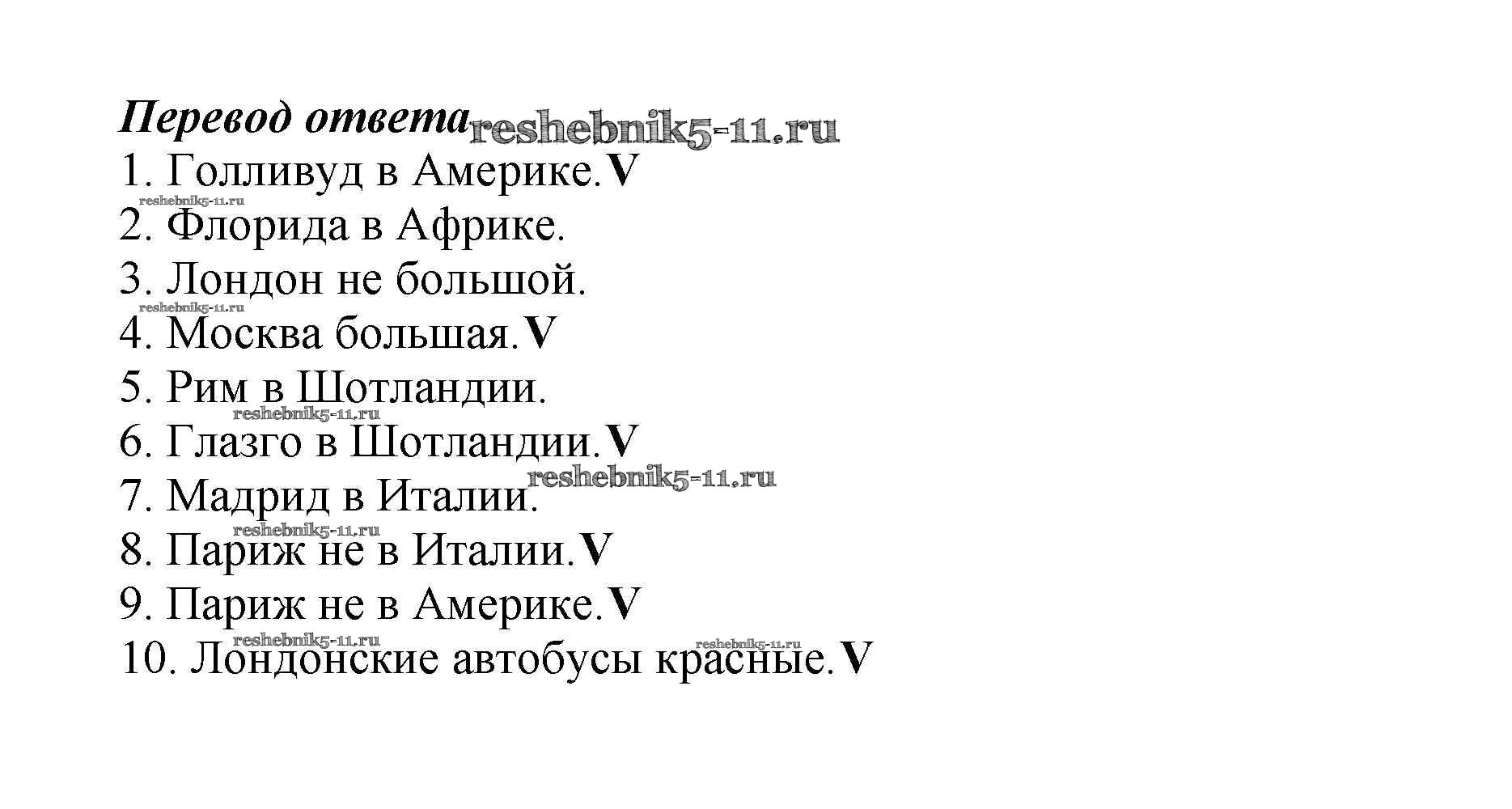 Перевод ответа
1. Голливуд в Америке.V
2. Флорида в Африке.
3. Лондон не большой.
4. Москва большая.V
5. Рим в Шотландии.
6. Глазго в Шотландии.V
7. Мадрид в Италии.
8. Париж не в Италии.V
9. Париж не в Америке.V
10. Лондонские автобусы красные.V

reshebnik5-11.ru